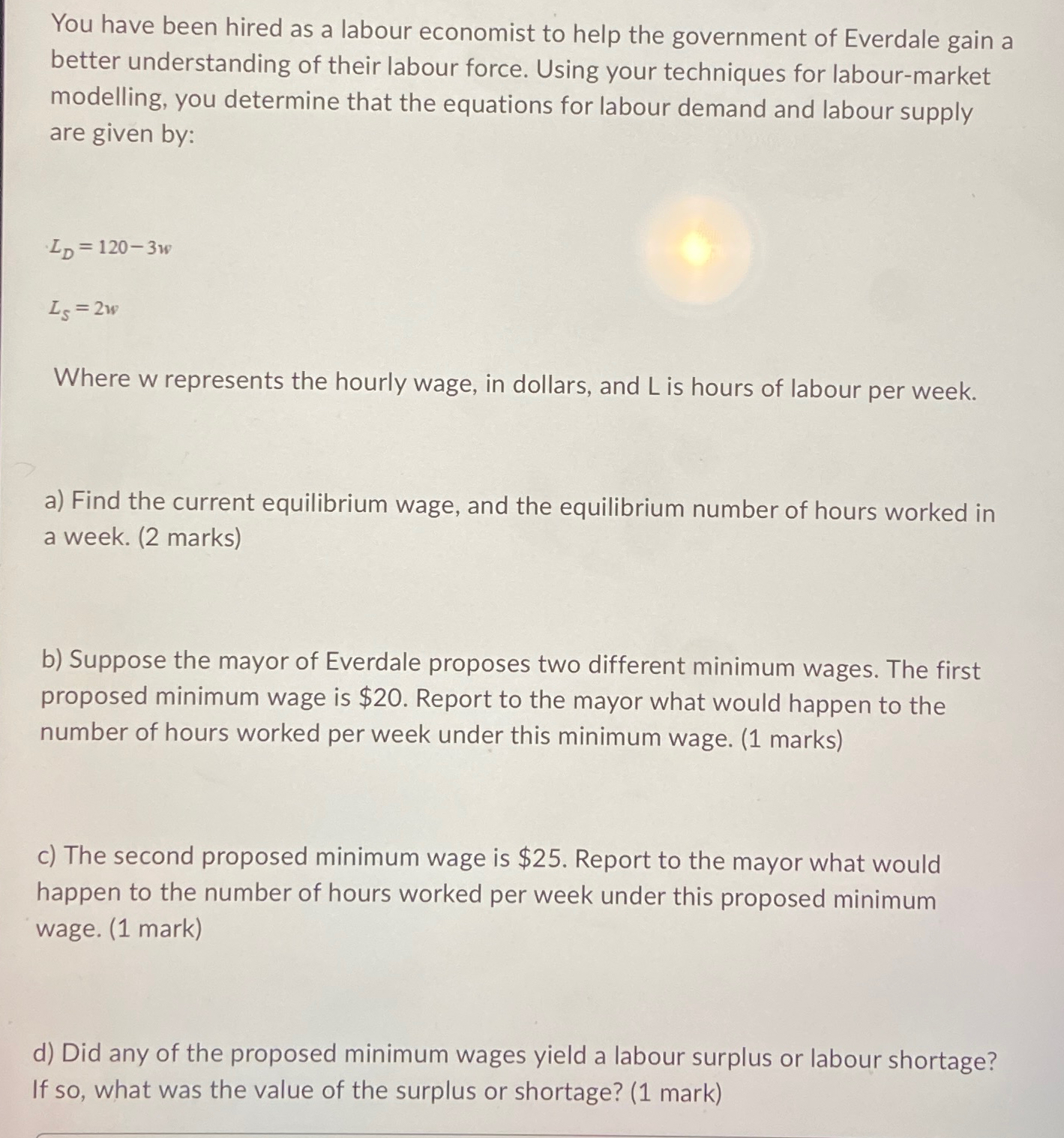 You have been hired as a labour economist to help the government of Everdale gain a better understanding of their labour force. Using your techniques for labour-market modelling, you determine that the equations for labour demand and labour supply are given by:

$L_D = 120 - 3w$

$L_S = 2w$

Where w represents the hourly wage, in dollars, and L is hours of labour per week.

a) Find the current equilibrium wage, and the equilibrium number of hours worked in a week. (2 marks)

b) Suppose the mayor of Everdale proposes two different minimum wages. The first proposed minimum wage is $20. Report to the mayor what would happen to the number of hours worked per week under this minimum wage. (1 marks)

c) The second proposed minimum wage is $25. Report to the mayor what would happen to the number of hours worked per week under this proposed minimum wage. (1 mark)

d) Did any of the proposed minimum wages yield a labour surplus or labour shortage? If so, what was the value of the surplus or shortage? (1 mark)